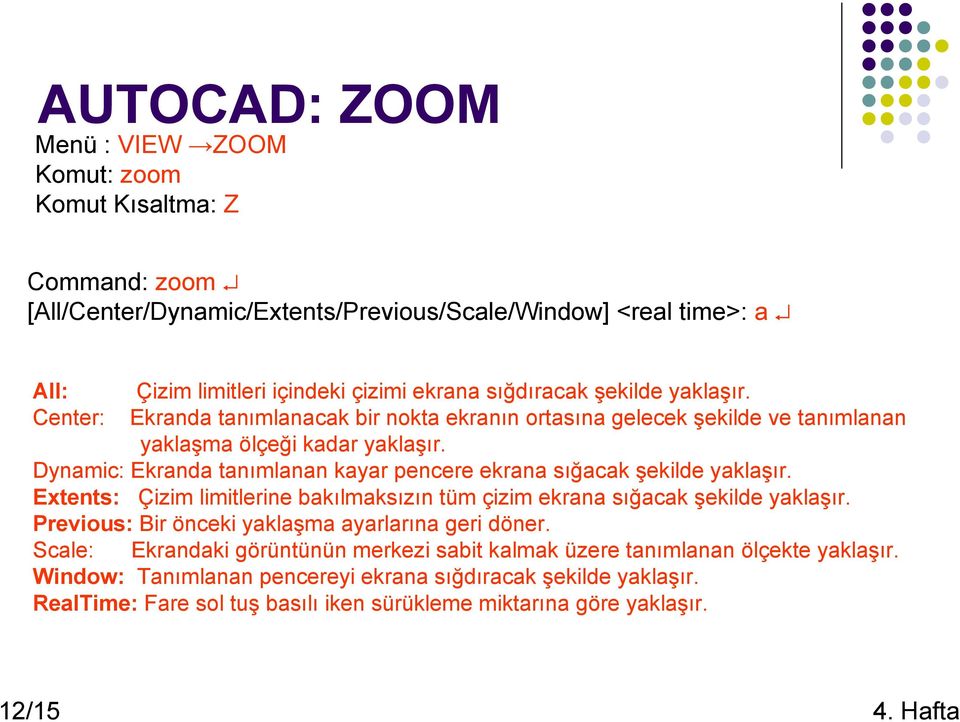 AUTOCAD: ZOOM

Menü : VIEW →ZOOM
Komut: zoom
Komut Kısaltma: Z

Command: zoom ↵
[All/Center/Dynamic/Extents/Previous/Scale/Window] <real time>: a ↵

All: Çizim limitleri içindeki çizimi ekrana sığdıracak şekilde yaklaşır.
Center: Ekranda tanımlanacak bir nokta ekranın ortasına gelecek şekilde ve tanımlanan yaklaşma ölçeği kadar yaklaşır.
Dynamic: Ekranda tanımlanan kayar pencere ekrana sığacak şekilde yaklaşır.
Extents: Çizim limitlerine bakılmaksızın tüm çizim ekrana sığacak şekilde yaklaşır.
Previous: Bir önceki yaklaşma ayarlarına geri döner.
Scale: Ekrandaki görüntünün merkezi sabit kalmak üzere tanımlanan ölçekte yaklaşır.
Window: Tanımlanan pencereyi ekrana sığdıracak şekilde yaklaşır.
RealTime: Fare sol tuş basılı iken sürükleme miktarına göre yaklaşır.

12/15

4. Hafta